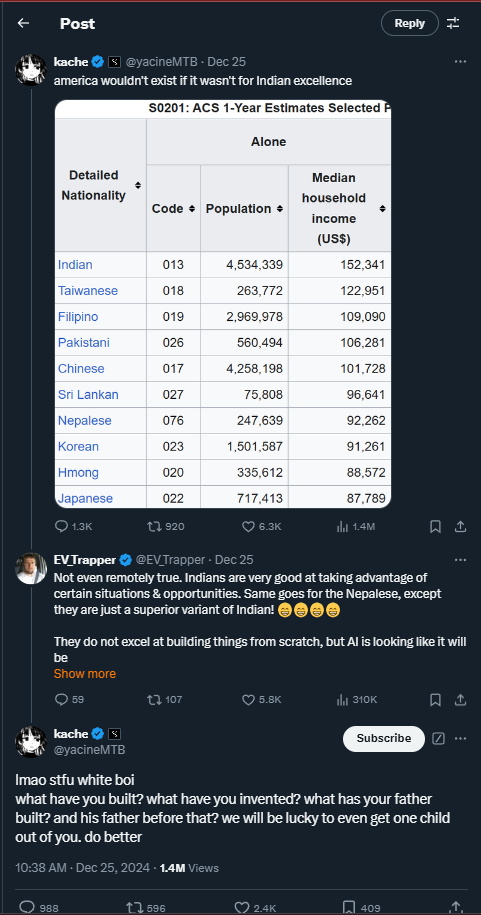 Post

Reply

kache @yacineMTB · Dec 25
america wouldn't exist if it wasn't for Indian excellence

S0201: ACS 1-Year Estimates Selected P

| Detailed Nationality | Alone | | |
|---|---|---|---|
| | Code | Population | Median household income (US$) |
| Indian | 013 | 4,534,339 | 152,341 |
| Taiwanese | 018 | 263,772 | 122,951 |
| Filipino | 019 | 2,969,978 | 109,090 |
| Pakistani | 026 | 560,494 | 106,281 |
| Chinese | 017 | 4,258,198 | 101,728 |
| Sri Lankan | 027 | 75,808 | 96,641 |
| Nepalese | 076 | 247,639 | 92,262 |
| Korean | 023 | 1,501,587 | 91,261 |
| Hmong | 020 | 335,612 | 88,572 |
| Japanese | 022 | 717,413 | 87,789 |

1.3K 920 6.3K 1.4M

EV_Trapper @EV_Trapper · Dec 25
Not even remotely true. Indians are very good at taking advantage of certain situations & opportunities. Same goes for the Nepalese, except they are just a superior variant of Indian! 😁😁😁😁

They do not excel at building things from scratch, but AI is looking like it will be
Show more

59 107 5.8K 310K

kache @yacineMTB
Subscribe

lmao stfu white boi
what have you built? what have you invented? what has your father built? and his father before that? we will be lucky to even get one child out of you. do better

10:38 AM · Dec 25, 2024 · 1.4M Views

988 596 2.4K 409